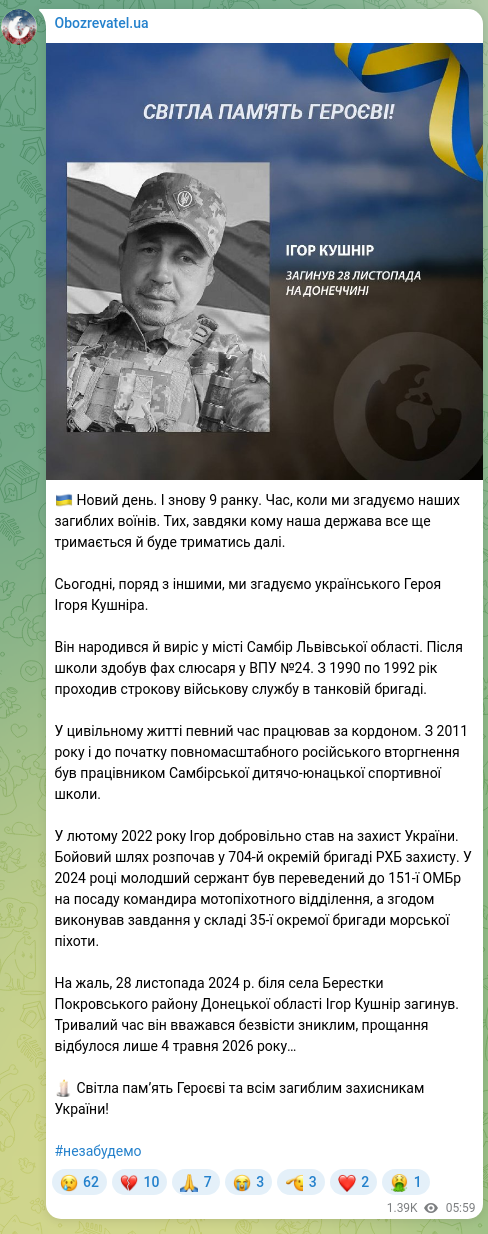 Obozrevatel.ua

СВІТЛА ПАМ'ЯТЬ ГЕРОЄВІ!

ІГОР КУШНІР
ЗАГИНУВ 28 ЛИСТОПАДА НА ДОНЕЧЧИНІ

🇺🇦 Новий день. І знову 9 ранку. Час, коли ми згадуємо наших загиблих воїнів. Тих, завдяки кому наша держава все ще тримається й буде триматись далі.

Сьогодні, поряд з іншими, ми згадуємо українського Героя Ігоря Кушніра.

Він народився й виріс у місті Самбір Львівської області. Після школи здобув фах слюсаря у ВПУ №24. З 1990 по 1992 рік проходив строкову військову службу в танковій бригаді.

У цивільному житті певний час працював за кордоном. З 2011 року і до початку повномасштабного російського вторгнення був працівником Самбірської дитячо-юнацької спортивної школи.

У лютому 2022 року Ігор добровільно став на захист України. Бойовий шлях розпочав у 704-й окремій бригаді РХБ захисту. У 2024 році молодший сержант був переведений до 151-ї ОМБр на посаду командира мотопіхотного відділення, а згодом виконував завдання у складі 35-ї окремої бригади морської піхоти.

На жаль, 28 листопада 2024 р. біля села Берестки Покровського району Донецької області Ігор Кушнір загинув. Тривалий час він вважався безвісти зниклим, прощання відбулося лише 4 травня 2026 року…

🕯️ Світла пам'ять Героєві та всім загиблим захисникам України!

#незабудемо

😢 62 💔 10 🙏 7 😭 3 🫡 3 ❤️ 2 🤮 1

1.39K 05:59